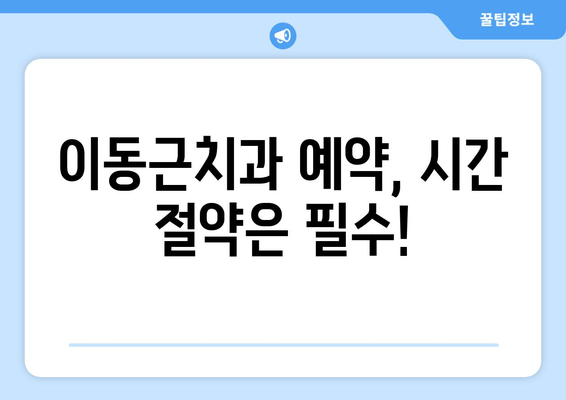 꿀팁정보

이동근치과 예약, 시간 절약은 필수!